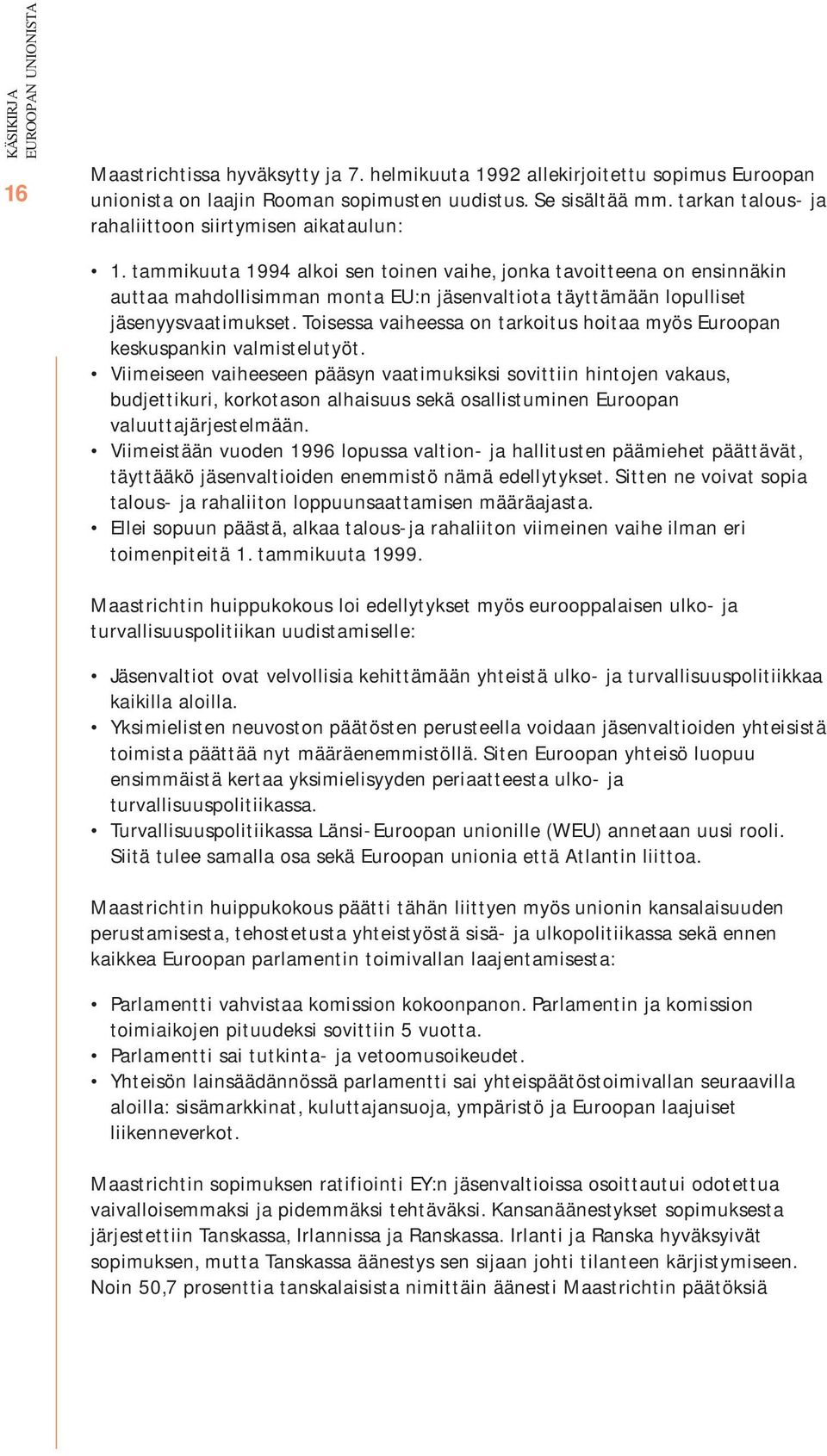 KÄSIKIRJA EUROOPAN UNIONISTA

16

Maastrichtissa hyväksytty ja 7. helmikuuta 1992 allekirjoitettu sopimus Euroopan unionista on laajin Rooman sopimusten uudistus. Se sisältää mm. tarkan talous- ja rahaliittoon siirtymisen aikataulun:

• 1. tammikuuta 1994 alkoi sen toinen vaihe, jonka tavoitteena on ensinnäkin auttaa mahdollisimman monta EU:n jäsenvaltiota täyttämään lopulliset jäsenyysvaatimukset. Toisessa vaiheessa on tarkoitus hoitaa myös Euroopan keskuspankin valmistelutyöt.
• Viimeiseen vaiheeseen pääsyn vaatimuksiksi sovittiin hintojen vakaus, budjettikuri, korkotason alhaisuus sekä osallistuminen Euroopan valuuttajärjestelmään.
• Viimeistään vuoden 1996 lopussa valtion- ja hallitusten päämiehet päättävät, täyttääkö jäsenvaltioiden enemmistö nämä edellytykset. Sitten ne voivat sopia talous- ja rahaliiton loppuunsaattamisen määräajasta.
• Ellei sopuun päästä, alkaa talous-ja rahaliiton viimeinen vaihe ilman eri toimenpiteitä 1. tammikuuta 1999.

Maastrichtin huippukokous loi edellytykset myös eurooppalaisen ulko- ja turvallisuuspolitiikan uudistamiselle:

• Jäsenvaltiot ovat velvollisia kehittämään yhteistä ulko- ja turvallisuuspolitiikkaa kaikilla aloilla.
• Yksimielisten neuvoston päätösten perusteella voidaan jäsenvaltioiden yhteisistä toimista päättää nyt määräenemmistöllä. Siten Euroopan yhteisö luopuu ensimmäistä kertaa yksimielisyyden periaatteesta ulko- ja turvallisuuspolitiikassa.
• Turvallisuuspolitiikassa Länsi-Euroopan unionille (WEU) annetaan uusi rooli. Siitä tulee samalla osa sekä Euroopan unionia että Atlantin liittoa.

Maastrichtin huippukokous päätti tähän liittyen myös unionin kansalaisuuden perustamisesta, tehostetusta yhteistyöstä sisä- ja ulkopolitiikassa sekä ennen kaikkea Euroopan parlamentin toimivallan laajentamisesta:

• Parlamentti vahvistaa komission kokoonpanon. Parlamentin ja komission toimiaikojen pituudeksi sovittiin 5 vuotta.
• Parlamentti sai tutkinta- ja vetoomusoikeudet.
• Yhteisön lainsäädännössä parlamentti sai yhteispäätöstoimivallan seuraavilla aloilla: sisämarkkinat, kuluttajansuoja, ympäristö ja Euroopan laajuiset liikenneverkot.

Maastrichtin sopimuksen ratifiointi EY:n jäsenvaltioissa osoittautui odotettua vaivalloisemmaksi ja pidemmäksi tehtäväksi. Kansanäänestykset sopimuksesta järjestettiin Tanskassa, Irlannissa ja Ranskassa. Irlanti ja Ranska hyväksyivät sopimuksen, mutta Tanskassa äänestys sen sijaan johti tilanteen kärjistymiseen. Noin 50,7 prosenttia tanskalaisista nimittäin äänesti Maastrichtin päätöksiä